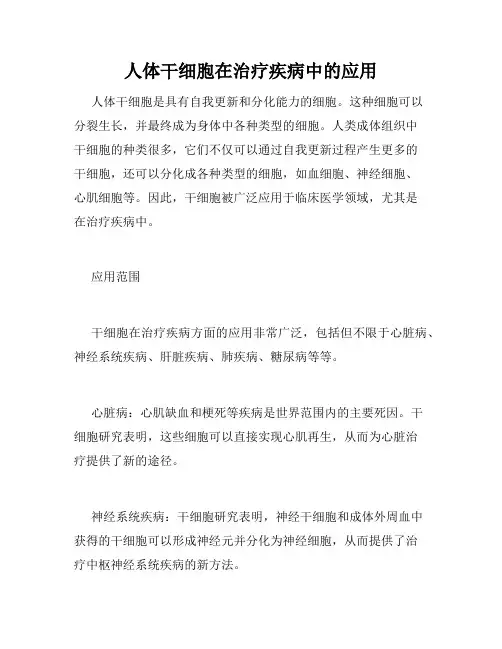 人体干细胞在治疗疾病中的应用

人体干细胞是具有自我更新和分化能力的细胞。这种细胞可以分裂生长，并最终成为身体中各种类型的细胞。人类成体组织中干细胞的种类很多，它们不仅可以通过自我更新过程产生更多的干细胞，还可以分化成各种类型的细胞，如血细胞、神经细胞、心肌细胞等。因此，干细胞被广泛应用于临床医学领域，尤其是在治疗疾病中。

应用范围

干细胞在治疗疾病方面的应用非常广泛，包括但不限于心脏病、神经系统疾病、肝脏疾病、肺疾病、糖尿病等等。

心脏病：心肌缺血和梗死等疾病是世界范围内的主要死因。干细胞研究表明，这些细胞可以直接实现心肌再生，从而为心脏治疗提供了新的途径。

神经系统疾病：干细胞研究表明，神经干细胞和成体外周血中获得的干细胞可以形成神经元并分化为神经细胞，从而提供了治疗中枢神经系统疾病的新方法。